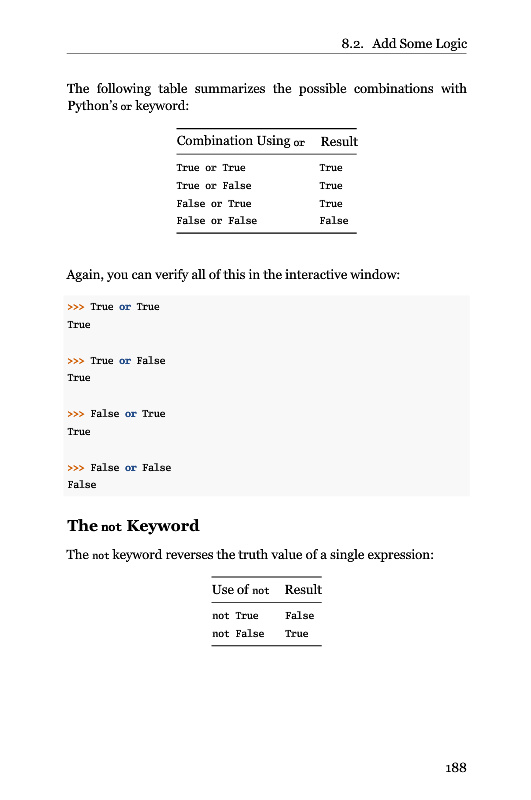 8.2. Add Some Logic

The following table summarizes the possible combinations with Python's or keyword:

| Combination Using or | Result |
|---|---|
| True or True | True |
| True or False | True |
| False or True | True |
| False or False | False |

Again, you can verify all of this in the interactive window:

>>> True or True
True

>>> True or False
True

>>> False or True
True

>>> False or False
False

The not Keyword

The not keyword reverses the truth value of a single expression:

| Use of not | Result |
|---|---|
| not True | False |
| not False | True |

188